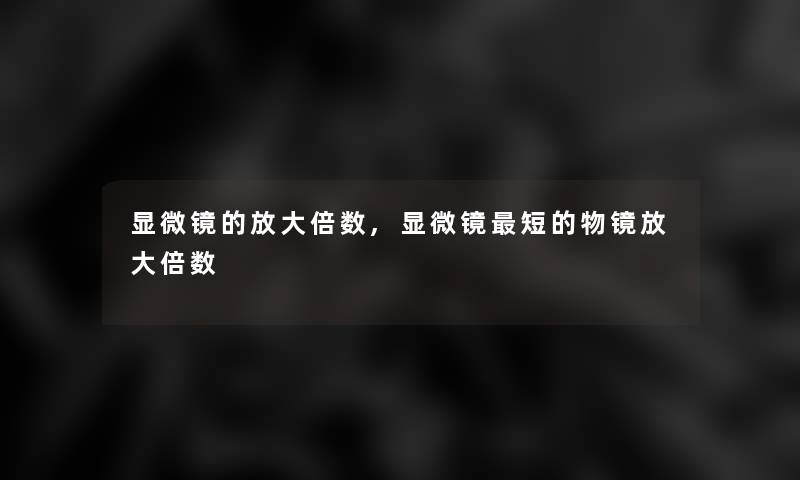 显微镜的放大倍数，显微镜最短的物镜放大倍数